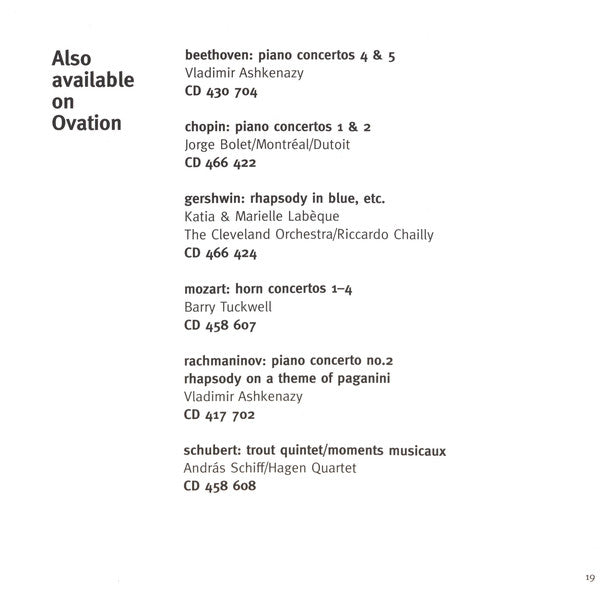 Also available on Ovation

beethoven: piano concertos 4 & 5
Vladimir Ashkenazy
CD 430 704

chopin: piano concertos 1 & 2
Jorge Bolet/Montréal/Dutoit
CD 466 422

gershwin: rhapsody in blue, etc.
Katia & Marielle Labèque
The Cleveland Orchestra/Riccardo Chailly
CD 466 424

mozart: horn concertos 1–4
Barry Tuckwell
CD 458 607

rachmaninov: piano concerto no.2
rhapsody on a theme of paganini
Vladimir Ashkenazy
CD 417 702

schubert: trout quintet/moments musicaux
András Schiff/Hagen Quartet
CD 458 608

19